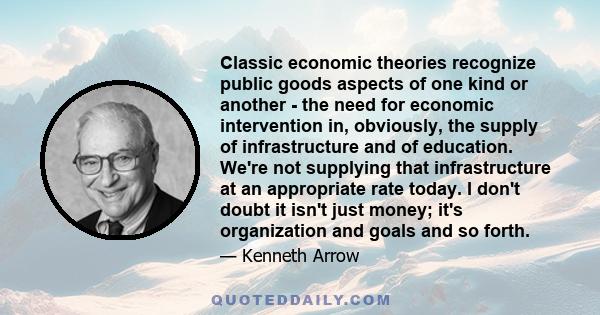 Classic economic theories recognize public goods aspects of one kind or another - the need for economic intervention in, obviously, the supply of infrastructure and of education. We're not supplying that infrastructure at an appropriate rate today. I don't doubt it isn't just money; it's organization and goals and so forth.

— Kenneth Arrow

QUOTEDDAILY.COM